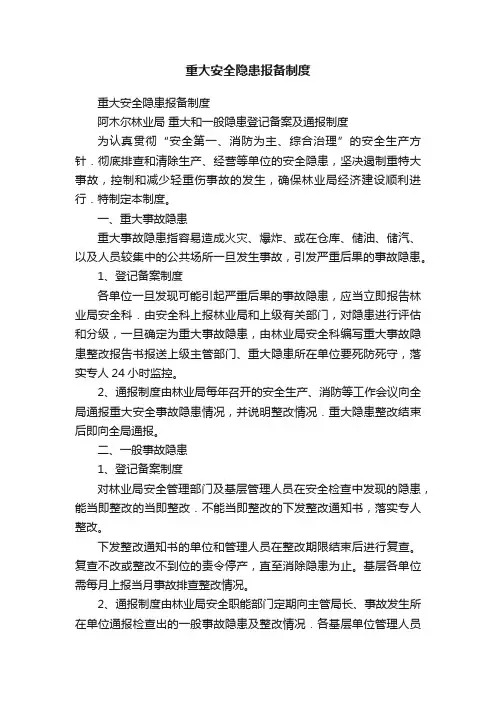 重大安全隐患报备制度

重大安全隐患报备制度

阿木尔林业局 重大和一般隐患登记备案及通报制度

为认真贯彻“安全第一、消防为主、综合治理”的安全生产方针．彻底排查和清除生产、经营等单位的安全隐患，坚决遏制重特大事故，控制和减少轻重伤事故的发生，确保林业局经济建设顺利进行．特制定本制度。

一、重大事故隐患

重大事故隐患指容易造成火灾、爆炸、或在仓库、储油、储汽、以及人员较集中的公共场所一旦发生事故，引发严重后果的事故隐患。

1、登记备案制度

各单位一旦发现可能引起严重后果的事故隐患，应当立即报告林业局安全科．由安全科上报林业局和上级有关部门，对隐患进行评估和分级，一旦确定为重大事故隐患，由林业局安全科编写重大事故隐患整改报告书报送上级主管部门、重大隐患所在单位要死防死守，落实专人 24 小时监控。

2、通报制度由林业局每年召开的安全生产、消防等工作会议向全局通报重大安全事故隐患情况，并说明整改情况．重大隐患整改结束后即向全局通报。

二、一般事故隐患

1、登记备案制度

对林业局安全管理部门及基层管理人员在安全检查中发现的隐患，能当即整改的当即整改．不能当即整改的下发整改通知书，落实专人整改。

下发整改通知书的单位和管理人员在整改期限结束后进行复查。复查不改或整改不到位的责令停产，直至消除隐患为止。基层各单位需每月上报当月事故排查整改情况。

2、通报制度由林业局安全职能部门定期向主管局长、事故发生所在单位通报检查出的一般事故隐患及整改情况．各基层单位管理人员